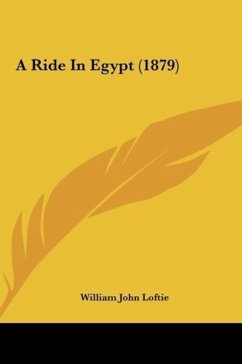 A Ride In Egypt (1879)

William John Loftie